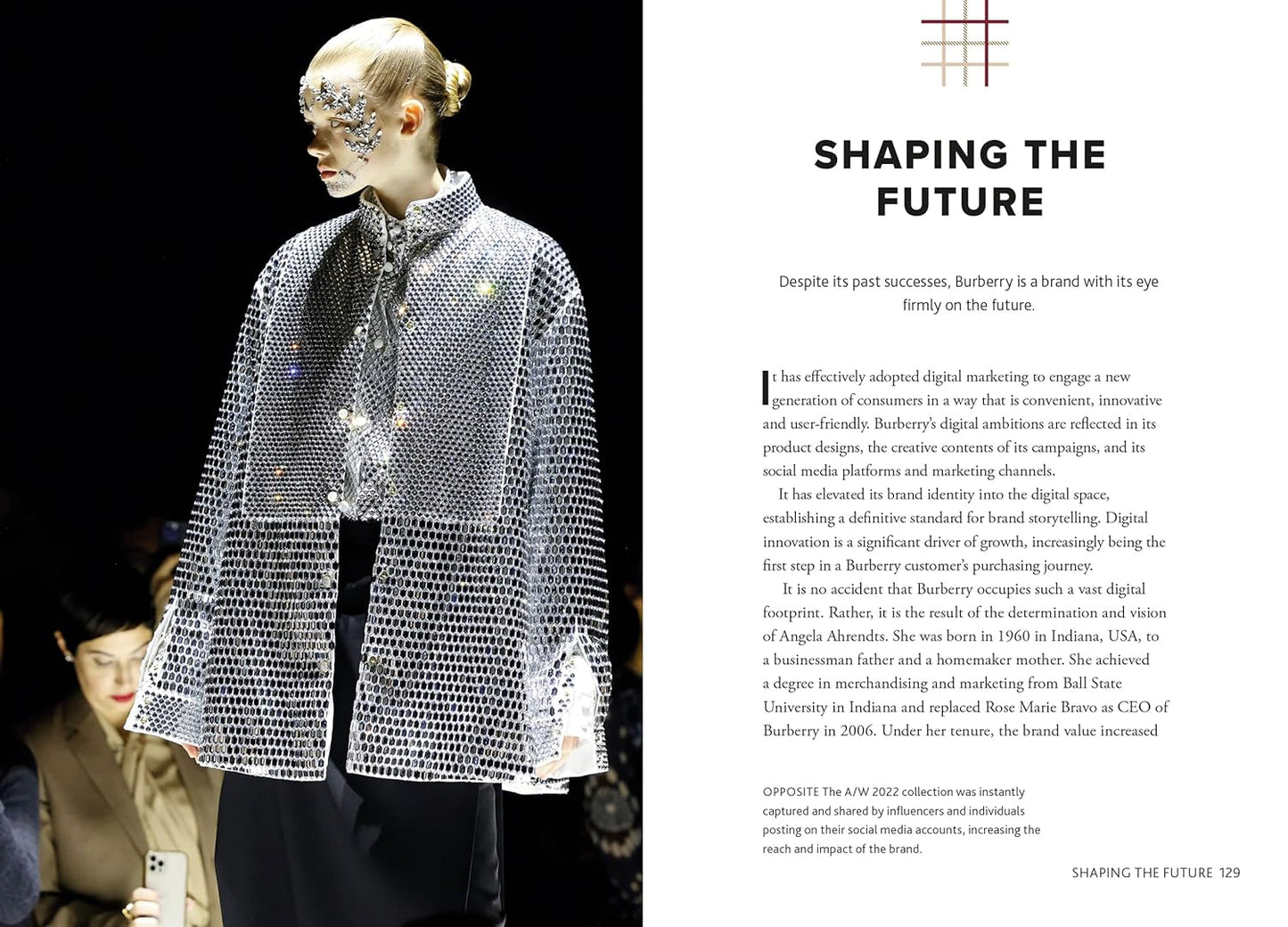 SHAPING THE FUTURE

Despite its past successes, Burberry is a brand with its eye firmly on the future.

It has effectively adopted digital marketing to engage a new generation of consumers in a way that is convenient, innovative and user-friendly. Burberry's digital ambitions are reflected in its product designs, the creative contents of its campaigns, and its social media platforms and marketing channels.

It has elevated its brand identity into the digital space, establishing a definitive standard for brand storytelling. Digital innovation is a significant driver of growth, increasingly being the first step in a Burberry customer's purchasing journey.

It is no accident that Burberry occupies such a vast digital footprint. Rather, it is the result of the determination and vision of Angela Ahrendts. She was born in 1960 in Indiana, USA, to a businessman father and a homemaker mother. She achieved a degree in merchandising and marketing from Ball State University in Indiana and replaced Rose Marie Bravo as CEO of Burberry in 2006. Under her tenure, the brand value increased

OPPOSITE The A/W 2022 collection was instantly captured and shared by influencers and individuals posting on their social media accounts, increasing the reach and impact of the brand.

SHAPING THE FUTURE 129